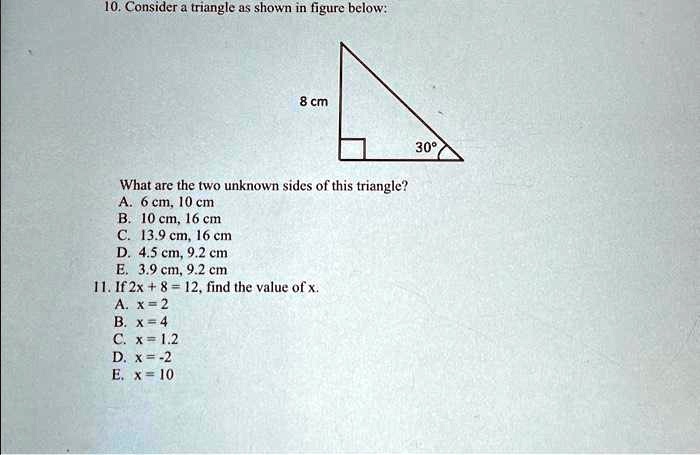 10. Consider a triangle as shown in figure below:

8 cm

30°

What are the two unknown sides of this triangle?
A. 6 cm, 10 cm
B. 10 cm, 16 cm
C. 13.9 cm, 16 cm
D. 4.5 cm, 9.2 cm
E. 3.9 cm, 9.2 cm
11. If $2x + 8 = 12$, find the value of x.
A. $x = 2$
B. $x = 4$
C. $x = 1.2$
D. $x = -2$
E. $x = 10$